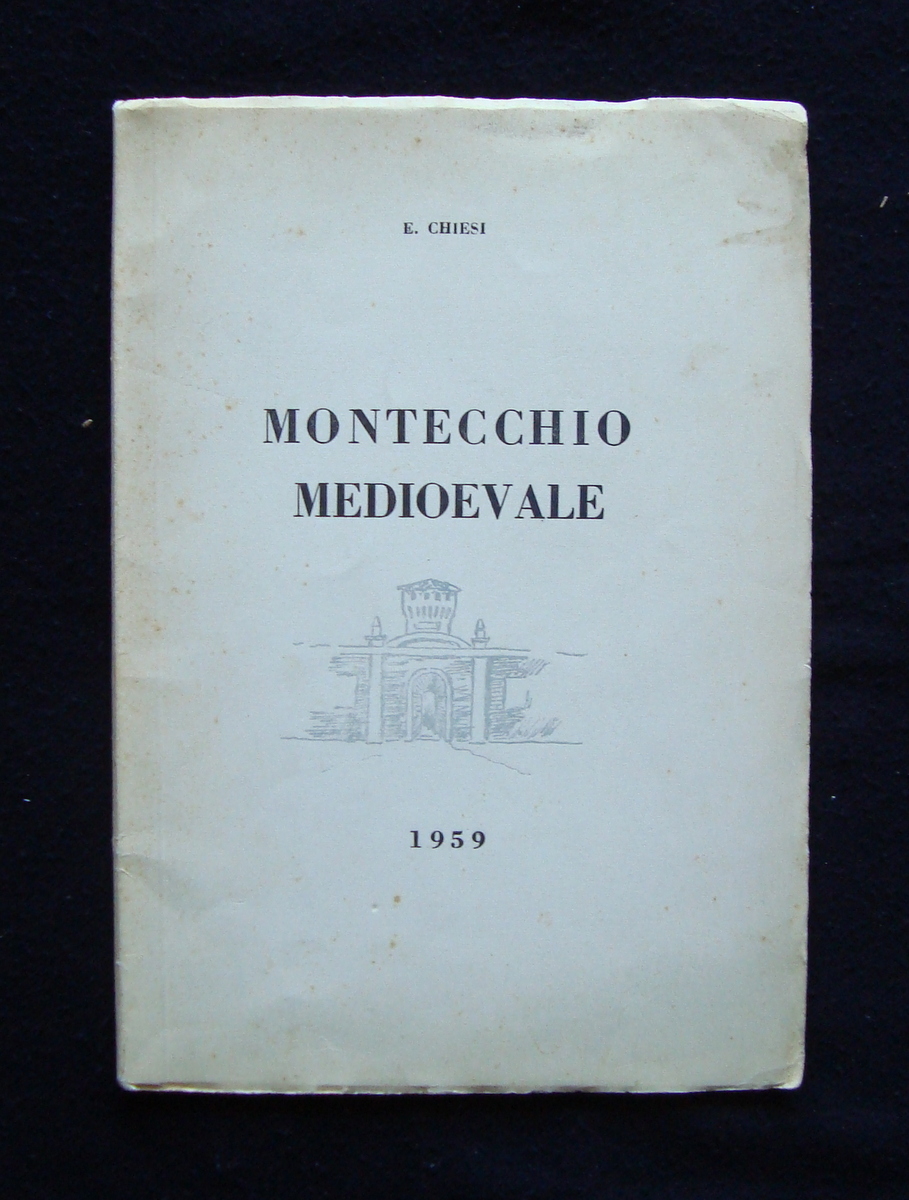 E. CHIESI

MONTECCHIO
MEDIOEVALE

1959